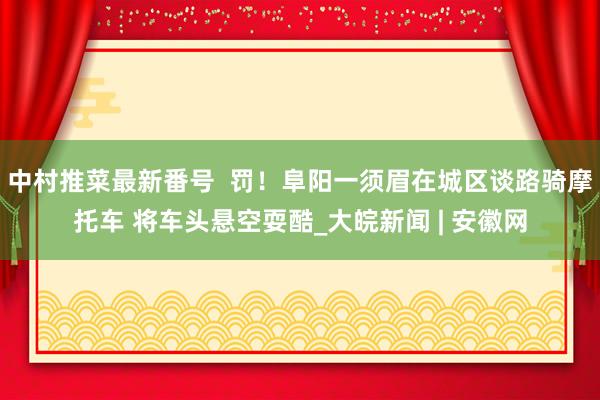 中村推菜最新番号  罚！阜阳一须眉在城区谈路骑摩托车 将车头悬空耍酷_大皖新闻 | 安徽网